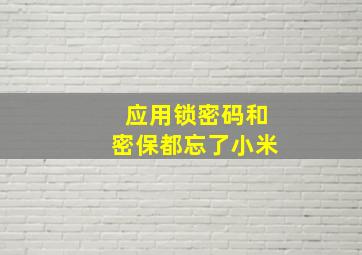 应用锁密码和
密保都忘了小米